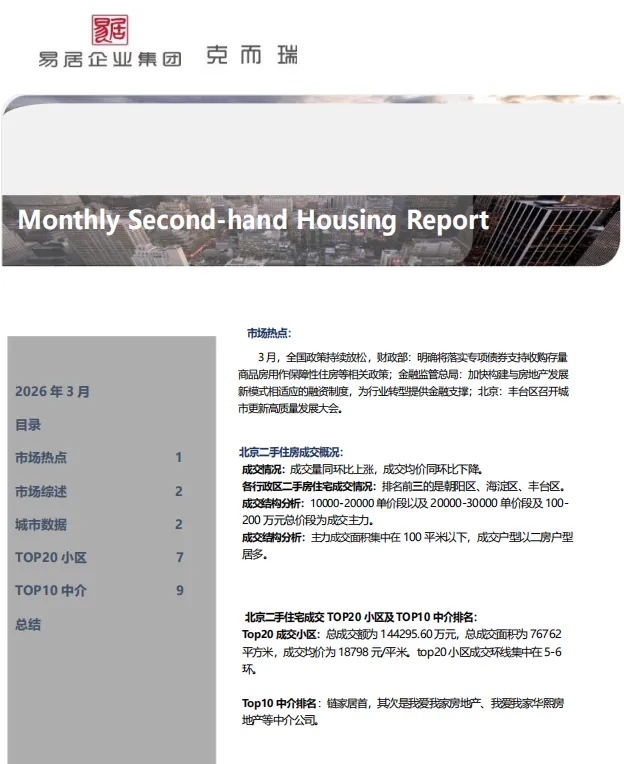 易居企业集团　克而瑞

Monthly Second-hand Housing Report

2026 年 3 月

目录

市场热点 1

市场综述 2

城市数据 2

TOP20 小区 7

TOP10 中介 9

总结

市场热点:

3 月，全国政策持续放松，财政部：明确将落实专项债券支持收购存量商品房用作保障性住房等相关政策；金融监管总局：加快构建与房地产发展新模式相适应的融资制度，为行业转型提供金融支撑；北京：丰台区召开城市更新高质量发展大会。

北京二手住房成交概况:
成交情况：成交量同环比上涨，成交均价同环比下降。
各行政区二手房住宅成交情况：排名前三的是朝阳区、海淀区、丰台区。
成交结构分析：10000-20000 单价段以及 20000-30000 单价段及 100-200 万元总价段为成交主力。
成交结构分析：主力成交面积集中在 100 平米以下，成交户型以二房户型居多。

北京二手住宅成交 TOP20 小区及 TOP10 中介排名:
Top20 成交小区：总成交额为 144295.60 万元，总成交面积为 76762 平方米，成交均价为 18798 元/平米。top20 小区成交环线集中在 5-6 环。

Top10 中介排名：链家居首，其次是我爱我家房地产、我爱我家华熙房地产等中介公司。